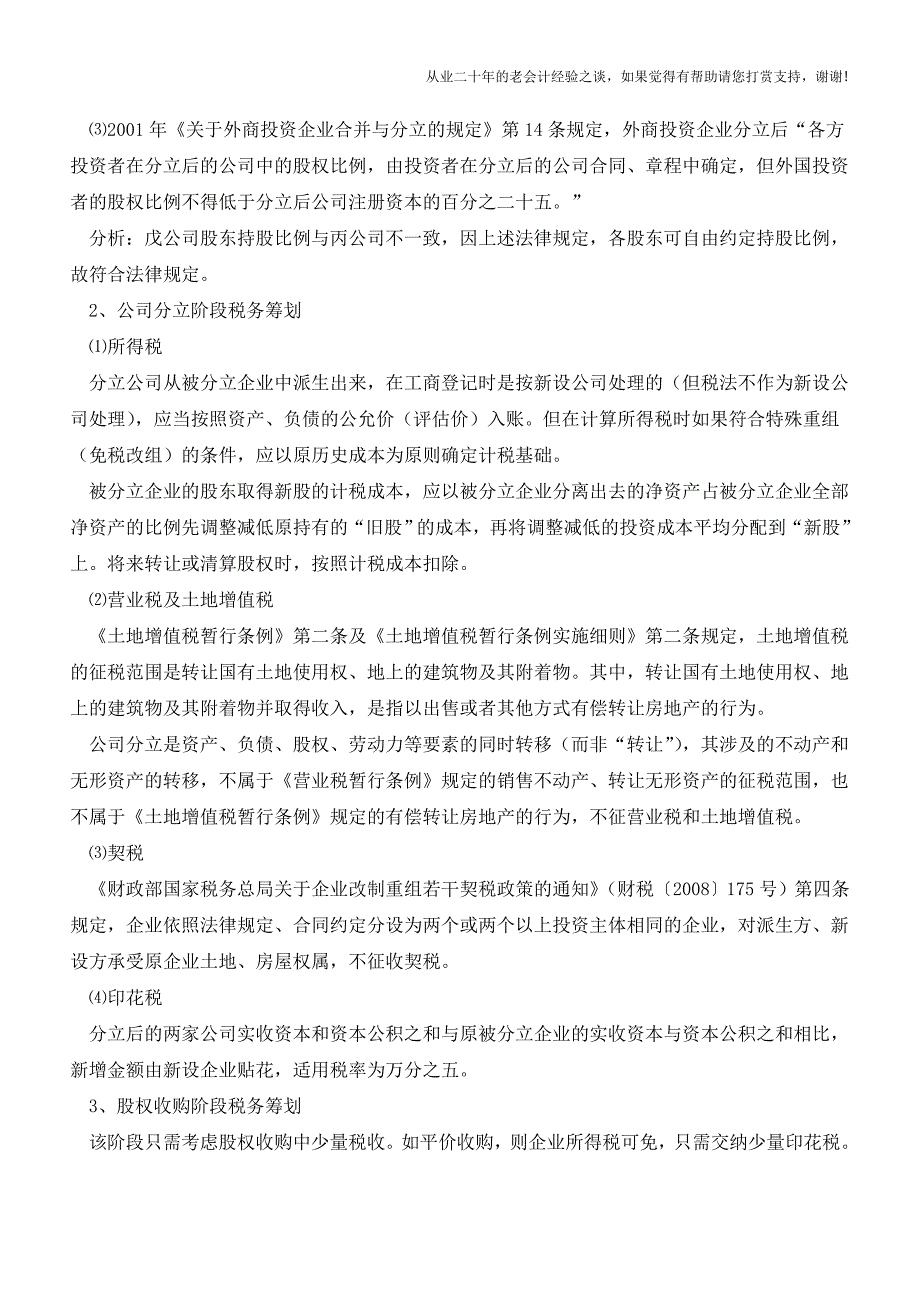 从业二十年的老会计经验之谈，如果觉得有帮助请您打赏支持，谢谢!

⑶2001 年《关于外商投资企业合并与分立的规定》第 14 条规定，外商投资企业分立后“各方投资者在分立后的公司中的股权比例，由投资者在分立后的公司合同、章程中确定，但外国投资者的股权比例不得低于分立后公司注册资本的百分之二十五。”

分析：戊公司股东持股比例与丙公司不一致，因上述法律规定，各股东可自由约定持股比例，故符合法律规定。

2、公司分立阶段税务筹划

⑴所得税

分立公司从被分立企业中派生出来，在工商登记时是按新设公司处理的（但税法不作为新设公司处理），应当按照资产、负债的公允价（评估价）入账。但在计算所得税时如果符合特殊重组（免税改组）的条件，应以原历史成本为原则确定计税基础。

被分立企业的股东取得新股的计税成本，应以被分立企业分离出去的净资产占被分立企业全部净资产的比例先调整减低原持有的“旧股”的成本，再将调整减低的投资成本平均分配到“新股”上。将来转让或清算股权时，按照计税成本扣除。

⑵营业税及土地增值税

《土地增值税暂行条例》第二条及《土地增值税暂行条例实施细则》第二条规定，土地增值税的征税范围是转让国有土地使用权、地上的建筑物及其附着物。其中，转让国有土地使用权、地上的建筑物及其附着物并取得收入，是指以出售或者其他方式有偿转让房地产的行为。

公司分立是资产、负债、股权、劳动力等要素的同时转移（而非“转让”），其涉及的不动产和无形资产的转移，不属于《营业税暂行条例》规定的销售不动产、转让无形资产的征税范围，也不属于《土地增值税暂行条例》规定的有偿转让房地产的行为，不征营业税和土地增值税。

⑶契税

《财政部国家税务总局关于企业改制重组若干契税政策的通知》（财税〔2008〕175 号）第四条规定，企业依照法律规定、合同约定分设为两个或两个以上投资主体相同的企业，对派生方、新设方承受原企业土地、房屋权属，不征收契税。

⑷印花税

分立后的两家公司实收资本和资本公积之和与原被分立企业的实收资本与资本公积之和相比，新增金额由新设企业贴花，适用税率为万分之五。

3、股权收购阶段税务筹划

该阶段只需考虑股权收购中少量税收。如平价收购，则企业所得税可免，只需交纳少量印花税。